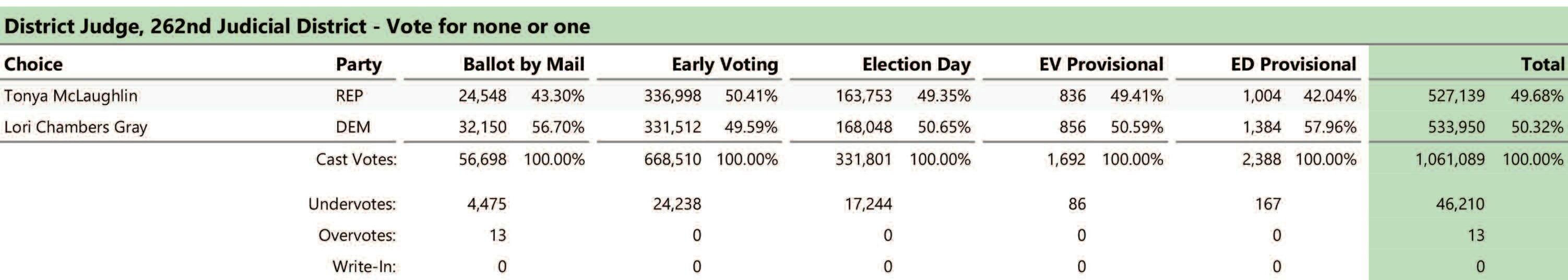 District Judge, 262nd Judicial District - Vote for none or one

| Choice | Party | Ballot by Mail | | Early Voting | | Election Day | | EV Provisional | | ED Provisional | | Total | |
|---|---|---|---|---|---|---|---|---|---|---|---|---|---|
| Tonya McLaughlin | REP | 24,548 | 43.30% | 336,998 | 50.41% | 163,753 | 49.35% | 836 | 49.41% | 1,004 | 42.04% | 527,139 | 49.68% |
| Lori Chambers Gray | DEM | 32,150 | 56.70% | 331,512 | 49.59% | 168,048 | 50.65% | 856 | 50.59% | 1,384 | 57.96% | 533,950 | 50.32% |
| | Cast Votes: | 56,698 | 100.00% | 668,510 | 100.00% | 331,801 | 100.00% | 1,692 | 100.00% | 2,388 | 100.00% | 1,061,089 | 100.00% |
| | Undervotes: | 4,475 | | 24,238 | | 17,244 | | 86 | | 167 | | 46,210 | |
| | Overvotes: | 13 | | 0 | | 0 | | 0 | | 0 | | 13 | |
| | Write-In: | 0 | | 0 | | 0 | | 0 | | 0 | | 0 | |